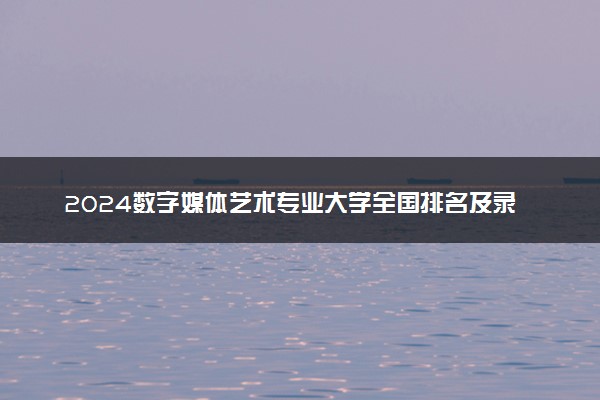 2024数字媒体艺术专业大学全国排名及录